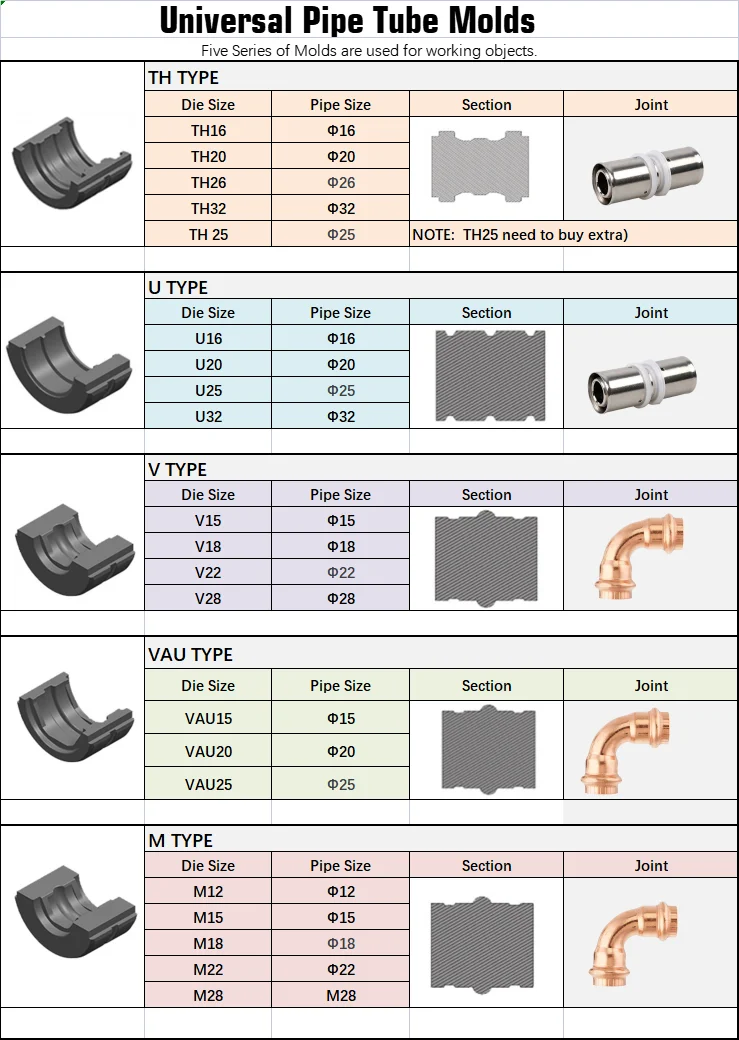 Universal Pipe Tube Molds

Five Series of Molds are used for working objects.

TH TYPE

| Die Size | Pipe Size | Section | Joint |
|---|---|---|---|
| TH16 | Φ16 | | |
| TH20 | Φ20 | | |
| TH26 | Φ26 | | |
| TH32 | Φ32 | | |
| TH 25 | Φ25 | NOTE: TH25 need to buy extra) | |

U TYPE

| Die Size | Pipe Size | Section | Joint |
|---|---|---|---|
| U16 | Φ16 | | |
| U20 | Φ20 | | |
| U25 | Φ25 | | |
| U32 | Φ32 | | |

V TYPE

| Die Size | Pipe Size | Section | Joint |
|---|---|---|---|
| V15 | Φ15 | | |
| V18 | Φ18 | | |
| V22 | Φ22 | | |
| V28 | Φ28 | | |

VAU TYPE

| Die Size | Pipe Size | Section | Joint |
|---|---|---|---|
| VAU15 | Φ15 | | |
| VAU20 | Φ20 | | |
| VAU25 | Φ25 | | |

M TYPE

| Die Size | Pipe Size | Section | Joint |
|---|---|---|---|
| M12 | Φ12 | | |
| M15 | Φ15 | | |
| M18 | Φ18 | | |
| M22 | Φ22 | | |
| M28 | M28 | | |